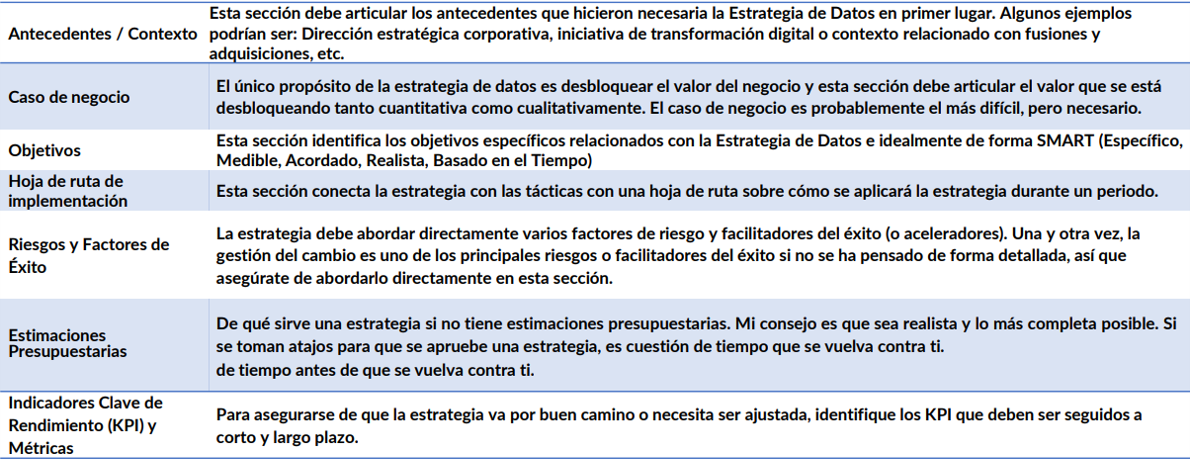 | | |
|---|---|
| Antecedentes / Contexto | Esta sección debe articular los antecedentes que hicieron necesaria la Estrategia de Datos en primer lugar. Algunos ejemplos podrían ser: Dirección estratégica corporativa, iniciativa de transformación digital o contexto relacionado con fusiones y adquisiciones, etc. |
| Caso de negocio | El único propósito de la estrategia de datos es desbloquear el valor del negocio y esta sección debe articular el valor que se está desbloqueando tanto cuantitativa como cualitativamente. El caso de negocio es probablemente el más difícil, pero necesario. |
| Objetivos | Esta sección identifica los objetivos específicos relacionados con la Estrategia de Datos e idealmente de forma SMART (Específico, Medible, Acordado, Realista, Basado en el Tiempo) |
| Hoja de ruta de implementación | Esta sección conecta la estrategia con las tácticas con una hoja de ruta sobre cómo se aplicará la estrategia durante un periodo. |
| Riesgos y Factores de Éxito | La estrategia debe abordar directamente varios factores de riesgo y facilitadores del éxito (o aceleradores). Una y otra vez, la gestión del cambio es uno de los principales riesgos o facilitadores del éxito si no se ha pensado de forma detallada, así que asegúrate de abordarlo directamente en esta sección. |
| Estimaciones Presupuestarias | De qué sirve una estrategia si no tiene estimaciones presupuestarias. Mi consejo es que sea realista y lo más completa posible. Si se toman atajos para que se apruebe una estrategia, es cuestión de tiempo que se vuelva contra ti. de tiempo antes de que se vuelva contra ti. |
| Indicadores Clave de Rendimiento (KPI) y Métricas | Para asegurarse de que la estrategia va por buen camino o necesita ser ajustada, identifique los KPI que deben ser seguidos a corto y largo plazo. |